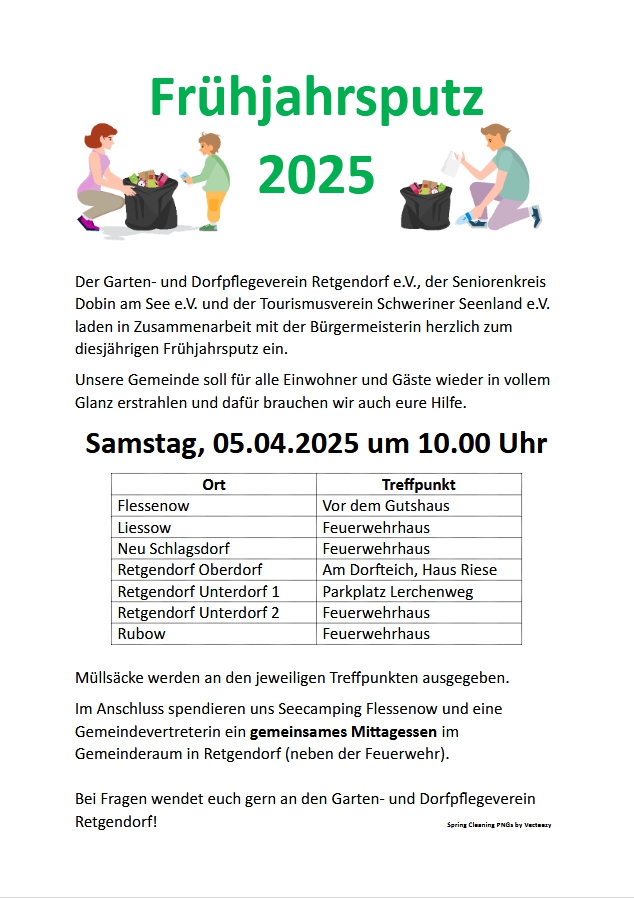 Frühjahrsputz
2025

Der Garten- und Dorfpflegeverein Retgendorf e.V., der Seniorenkreis Dobin am See e.V. und der Tourismusverein Schweriner Seenland e.V. laden in Zusammenarbeit mit der Bürgermeisterin herzlich zum diesjährigen Frühjahrsputz ein.

Unsere Gemeinde soll für alle Einwohner und Gäste wieder in vollem Glanz erstrahlen und dafür brauchen wir auch eure Hilfe.

Samstag, 05.04.2025 um 10.00 Uhr

| Ort | Treffpunkt |
|---|---|
| Flessenow | Vor dem Gutshaus |
| Liessow | Feuerwehrhaus |
| Neu Schlagsdorf | Feuerwehrhaus |
| Retgendorf Oberdorf | Am Dorfteich, Haus Riese |
| Retgendorf Unterdorf 1 | Parkplatz Lerchenweg |
| Retgendorf Unterdorf 2 | Feuerwehrhaus |
| Rubow | Feuerwehrhaus |

Müllsäcke werden an den jeweiligen Treffpunkten ausgegeben.

Im Anschluss spendieren uns Seecamping Flessenow und eine Gemeindevertreterin ein gemeinsames Mittagessen im Gemeinderaum in Retgendorf (neben der Feuerwehr).

Bei Fragen wendet euch gern an den Garten- und Dorfpflegeverein Retgendorf!

Spring Cleaning PNGs by Vecteezy